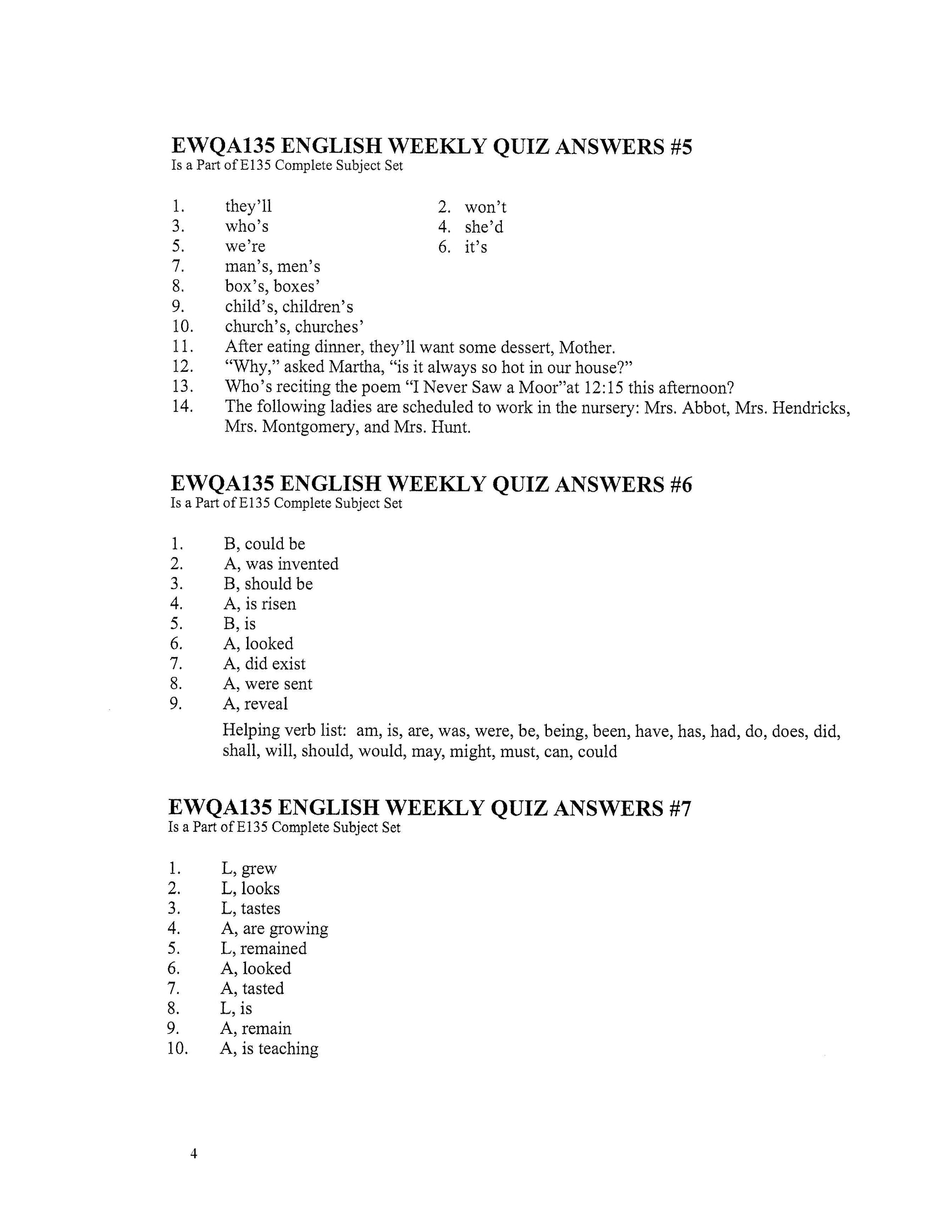 EWQA135 ENGLISH WEEKLY QUIZ ANSWERS #5
Is a Part of E135 Complete Subject Set

1. they'll
2. won't
3. who's
4. she'd
5. we're
6. it's
7. man's, men's
8. box's, boxes'
9. child's, children's
10. church's, churches'
11. After eating dinner, they'll want some dessert, Mother.
12. "Why," asked Martha, "is it always so hot in our house?"
13. Who's reciting the poem "I Never Saw a Moor"at 12:15 this afternoon?
14. The following ladies are scheduled to work in the nursery: Mrs. Abbot, Mrs. Hendricks, Mrs. Montgomery, and Mrs. Hunt.

EWQA135 ENGLISH WEEKLY QUIZ ANSWERS #6
Is a Part of E135 Complete Subject Set

1. B, could be
2. A, was invented
3. B, should be
4. A, is risen
5. B, is
6. A, looked
7. A, did exist
8. A, were sent
9. A, reveal

Helping verb list: am, is, are, was, were, be, being, been, have, has, had, do, does, did, shall, will, should, would, may, might, must, can, could

EWQA135 ENGLISH WEEKLY QUIZ ANSWERS #7
Is a Part of E135 Complete Subject Set

1. L, grew
2. L, looks
3. L, tastes
4. A, are growing
5. L, remained
6. A, looked
7. A, tasted
8. L, is
9. A, remain
10. A, is teaching

4